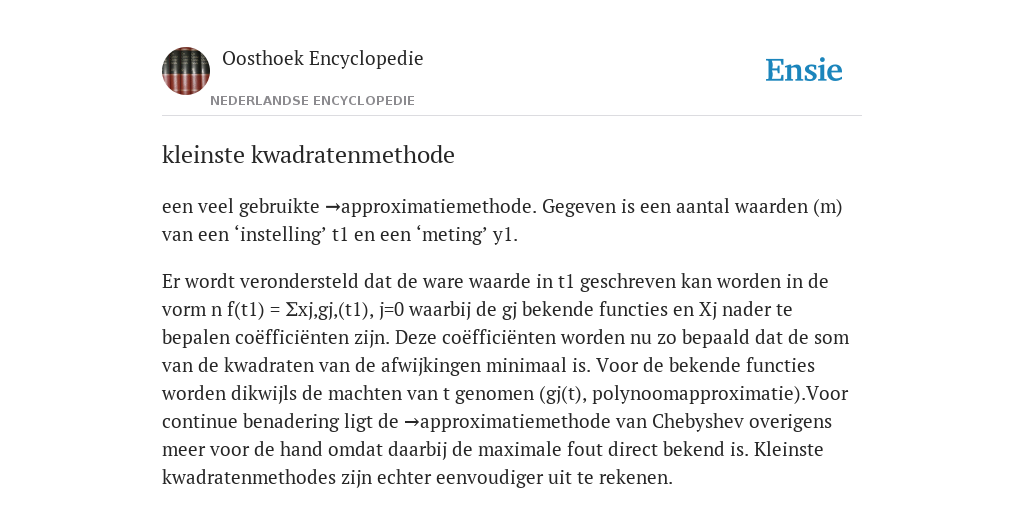 Oosthoek Encyclopedie

NEDERLANDSE ENCYCLOPEDIE

Ensie

kleinste kwadratenmethode

een veel gebruikte →approximatiemethode. Gegeven is een aantal waarden (m) van een ‘instelling’ t1 en een ‘meting’ y1.

Er wordt verondersteld dat de ware waarde in t1 geschreven kan worden in de vorm n f(t1) = Σxj,gj,(t1), j=0 waarbij de gj bekende functies en Xj nader te bepalen coëfficiënten zijn. Deze coëfficiënten worden nu zo bepaald dat de som van de kwadraten van de afwijkingen minimaal is. Voor de bekende functies worden dikwijls de machten van t genomen (gj(t), polynoomapproximatie).Voor continue benadering ligt de →approximatiemethode van Chebyshev overigens meer voor de hand omdat daarbij de maximale fout direct bekend is. Kleinste kwadratenmethodes zijn echter eenvoudiger uit te rekenen.